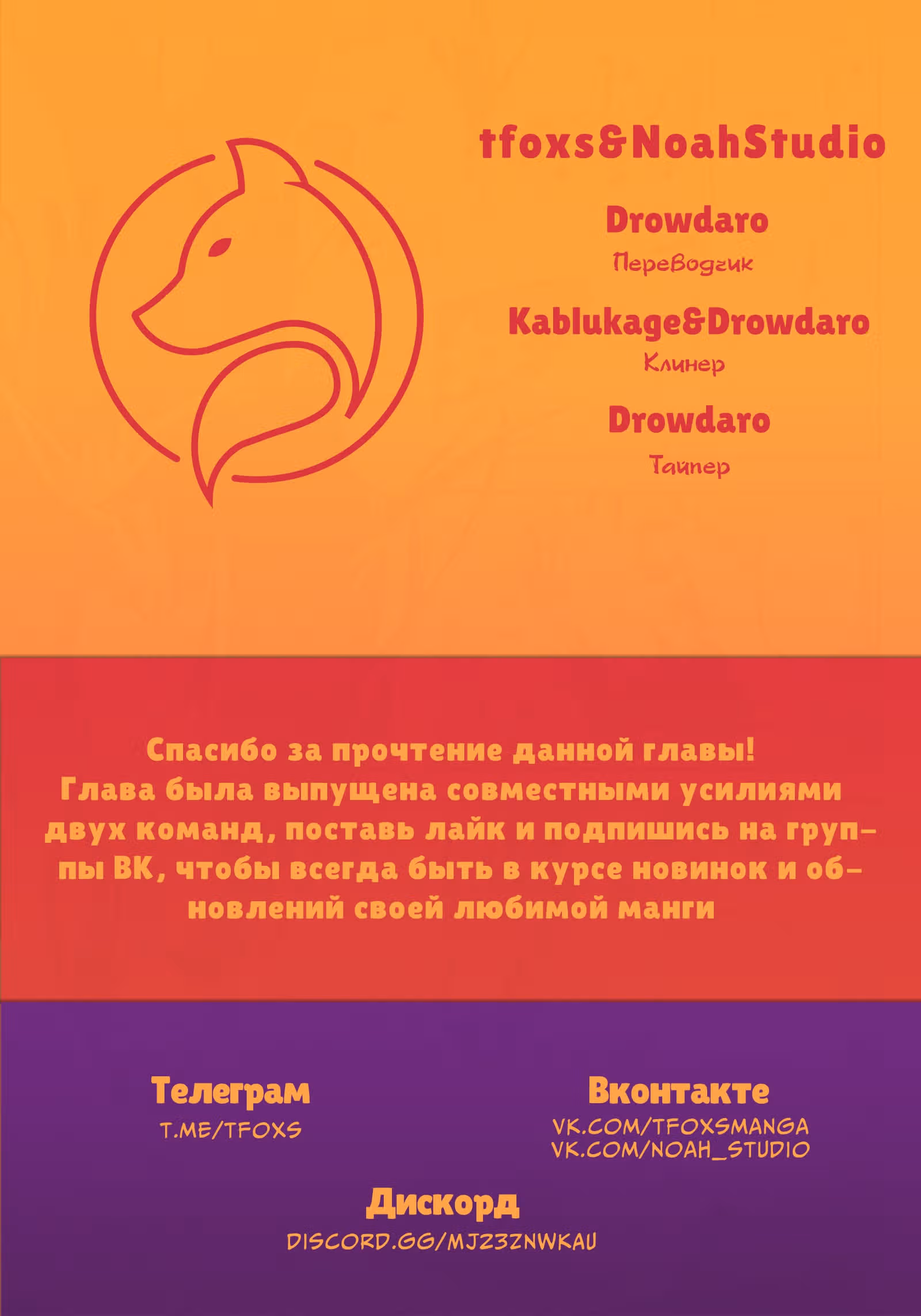 tfoxs&NoahStudio

Drowdaro

Переводчик

Kablukage&Drowdaro

Клинер

Drowdaro

Тайпер

Спасибо за прочтение данной главы! Глава была выпущена совместными усилиями двух команд, поставь лайк и подпишись на группы ВК, чтобы всегда быть в курсе новинок и обновлений своей любимой манги

Телеграм

T.ME/TFOXS

Вконтакте

VK.COM/TFOXSMANGA
VK.COM/NOAH_STUDIO

Дискорд

DISCORD.GG/MJZ3ZNWKAU